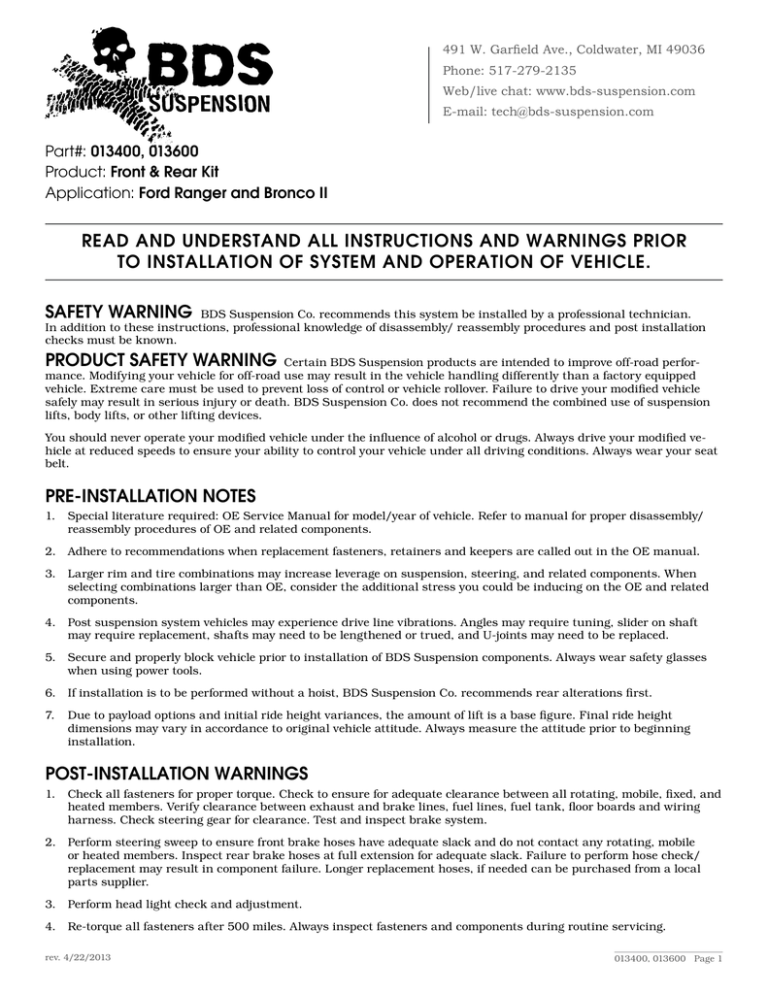 BDS SUSPENSION

491 W. Garfield Ave., Coldwater, MI 49036
Phone: 517-279-2135
Web/live chat: www.bds-suspension.com
E-mail: tech@bds-suspension.com

Part#: 013400, 013600
Product: Front & Rear Kit
Application: Ford Ranger and Bronco II

READ AND UNDERSTAND ALL INSTRUCTIONS AND WARNINGS PRIOR TO INSTALLATION OF SYSTEM AND OPERATION OF VEHICLE.

SAFETY WARNING BDS Suspension Co. recommends this system be installed by a professional technician. In addition to these instructions, professional knowledge of disassembly/ reassembly procedures and post installation checks must be known.

PRODUCT SAFETY WARNING Certain BDS Suspension products are intended to improve off-road performance. Modifying your vehicle for off-road use may result in the vehicle handling differently than a factory equipped vehicle. Extreme care must be used to prevent loss of control or vehicle rollover. Failure to drive your modified vehicle safely may result in serious injury or death. BDS Suspension Co. does not recommend the combined use of suspension lifts, body lifts, or other lifting devices.

You should never operate your modified vehicle under the influence of alcohol or drugs. Always drive your modified vehicle at reduced speeds to ensure your ability to control your vehicle under all driving conditions. Always wear your seat belt.

PRE-INSTALLATION NOTES

1. Special literature required: OE Service Manual for model/year of vehicle. Refer to manual for proper disassembly/ reassembly procedures of OE and related components.

2. Adhere to recommendations when replacement fasteners, retainers and keepers are called out in the OE manual.

3. Larger rim and tire combinations may increase leverage on suspension, steering, and related components. When selecting combinations larger than OE, consider the additional stress you could be inducing on the OE and related components.

4. Post suspension system vehicles may experience drive line vibrations. Angles may require tuning, slider on shaft may require replacement, shafts may need to be lengthened or trued, and U-joints may need to be replaced.

5. Secure and properly block vehicle prior to installation of BDS Suspension components. Always wear safety glasses when using power tools.

6. If installation is to be performed without a hoist, BDS Suspension Co. recommends rear alterations first.

7. Due to payload options and initial ride height variances, the amount of lift is a base figure. Final ride height dimensions may vary in accordance to original vehicle attitude. Always measure the attitude prior to beginning installation.

POST-INSTALLATION WARNINGS

1. Check all fasteners for proper torque. Check to ensure for adequate clearance between all rotating, mobile, fixed, and heated members. Verify clearance between exhaust and brake lines, fuel lines, fuel tank, floor boards and wiring harness. Check steering gear for clearance. Test and inspect brake system.

2. Perform steering sweep to ensure front brake hoses have adequate slack and do not contact any rotating, mobile or heated members. Inspect rear brake hoses at full extension for adequate slack. Failure to perform hose check/ replacement may result in component failure. Longer replacement hoses, if needed can be purchased from a local parts supplier.

3. Perform head light check and adjustment.

4. Re-torque all fasteners after 500 miles. Always inspect fasteners and components during routine servicing.

rev. 4/22/2013

013400, 013600 Page 1